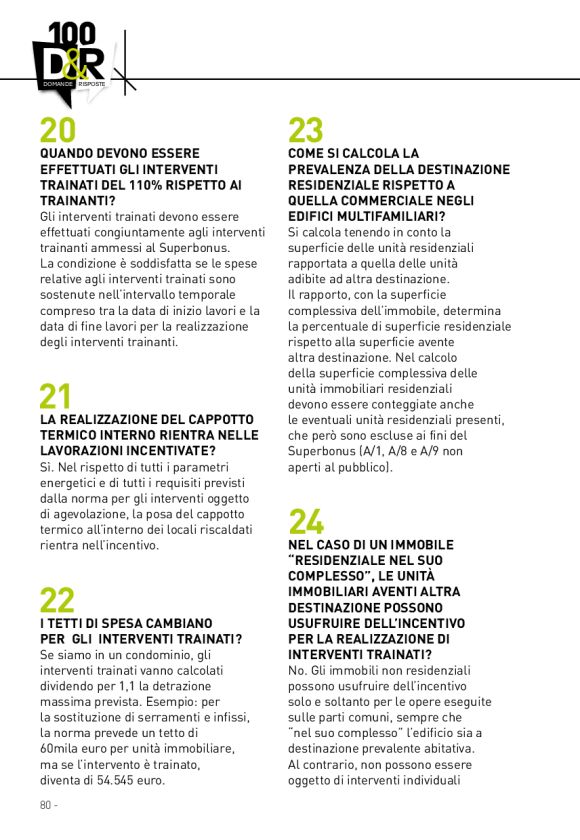 100
D&R
DOMANDE RISPOSTE

20
QUANDO DEVONO ESSERE EFFETTUATI GLI INTERVENTI TRAINATI DEL 110% RISPETTO AI TRAINANTI?
Gli interventi trainati devono essere effettuati congiuntamente agli interventi trainanti ammessi al Superbonus.
La condizione è soddisfatta se le spese relative agli interventi trainati sono sostenute nell'intervallo temporale compreso tra la data di inizio lavori e la data di fine lavori per la realizzazione degli interventi trainanti.

21
LA REALIZZAZIONE DEL CAPPOTTO TERMICO INTERNO RIENTRA NELLE LAVORAZIONI INCENTIVATE?
Sì. Nel rispetto di tutti i parametri energetici e di tutti i requisiti previsti dalla norma per gli interventi oggetto di agevolazione, la posa del cappotto termico all'interno dei locali riscaldati rientra nell'incentivo.

22
I TETTI DI SPESA CAMBIANO PER GLI INTERVENTI TRAINATI?
Se siamo in un condominio, gli interventi trainati vanno calcolati dividendo per 1,1 la detrazione massima prevista. Esempio: per la sostituzione di serramenti e infissi, la norma prevede un tetto di 60mila euro per unità immobiliare, ma se l'intervento è trainato, diventa di 54.545 euro.

23
COME SI CALCOLA LA PREVALENZA DELLA DESTINAZIONE RESIDENZIALE RISPETTO A QUELLA COMMERCIALE NEGLI EDIFICI MULTIFAMILIARI?
Si calcola tenendo in conto la superficie delle unità residenziali rapportata a quella delle unità adibite ad altra destinazione.
Il rapporto, con la superficie complessiva dell'immobile, determina la percentuale di superficie residenziale rispetto alla superficie avente altra destinazione. Nel calcolo della superficie complessiva delle unità immobiliari residenziali devono essere conteggiate anche le eventuali unità residenziali presenti, che però sono escluse ai fini del Superbonus (A/1, A/8 e A/9 non aperti al pubblico).

24
NEL CASO DI UN IMMOBILE "RESIDENZIALE NEL SUO COMPLESSO", LE UNITÀ IMMOBILIARI AVENTI ALTRA DESTINAZIONE POSSONO USUFRUIRE DELL'INCENTIVO PER LA REALIZZAZIONE DI INTERVENTI TRAINATI?
No. Gli immobili non residenziali possono usufruire dell'incentivo solo e soltanto per le opere eseguite sulle parti comuni, sempre che "nel suo complesso" l'edificio sia a destinazione prevalente abitativa.
Al contrario, non possono essere oggetto di interventi individuali

80 -